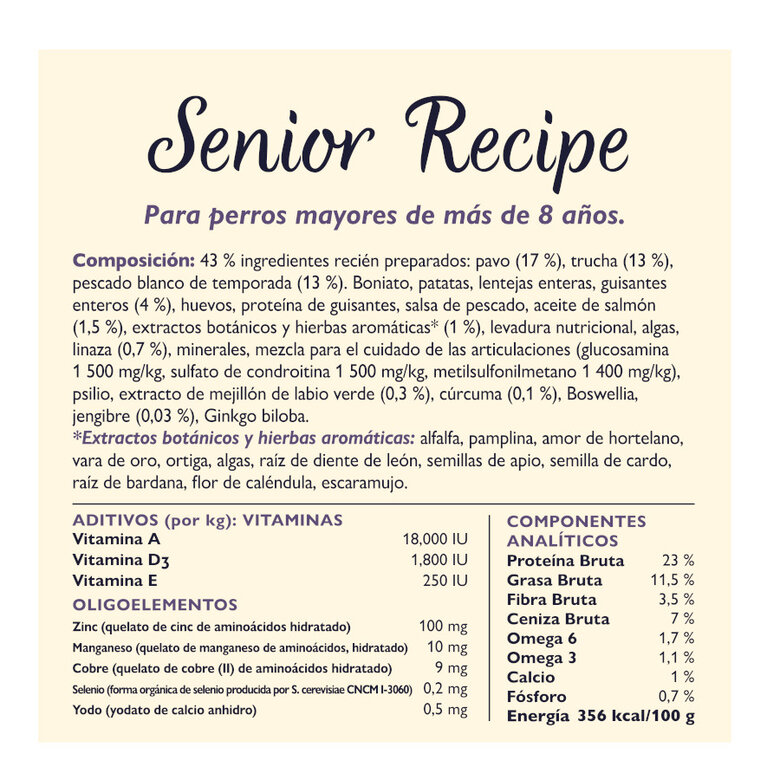 Senior Recipe

Para perros mayores de más de 8 años.

Composición: 43 % ingredientes recién preparados: pavo (17 %), trucha (13 %), pescado blanco de temporada (13 %). Boniato, patatas, lentejas enteras, guisantes enteros (4 %), huevos, proteína de guisantes, salsa de pescado, aceite de salmón (1,5 %), extractos botánicos y hierbas aromáticas* (1 %), levadura nutricional, algas, linaza (0,7 %), minerales, mezcla para el cuidado de las articulaciones (glucosamina 1 500 mg/kg, sulfato de condroitina 1 500 mg/kg, metilsulfonilmetano 1 400 mg/kg), psilio, extracto de mejillón de labio verde (0,3 %), cúrcuma (0,1 %), Boswellia, jengibre (0,03 %), Ginkgo biloba.
*Extractos botánicos y hierbas aromáticas: alfalfa, pamplina, amor de hortelano, vara de oro, ortiga, algas, raíz de diente de león, semillas de apio, semilla de cardo, raíz de bardana, flor de caléndula, escaramujo.

ADITIVOS (por kg): VITAMINAS

| | |
|---|---|
| Vitamina A | 18,000 IU |
| Vitamina D3 | 1,800 IU |
| Vitamina E | 250 IU |

OLIGOELEMENTOS

| | |
|---|---|
| Zinc (quelato de cinc de aminoácidos hidratado) | 100 mg |
| Manganeso (quelato de manganeso de aminoácidos, hidratado) | 10 mg |
| Cobre (quelato de cobre (II) de aminoácidos hidratado) | 9 mg |
| Selenio (forma orgánica de selenio producida por S. cerevisiae CNCM I-3060) | 0,2 mg |
| Yodo (yodato de calcio anhidro) | 0,5 mg |

COMPONENTES ANALÍTICOS

| | |
|---|---|
| Proteína Bruta | 23 % |
| Grasa Bruta | 11,5 % |
| Fibra Bruta | 3,5 % |
| Ceniza Bruta | 7 % |
| Omega 6 | 1,7 % |
| Omega 3 | 1,1 % |
| Calcio | 1 % |
| Fósforo | 0,7 % |

Energía 356 kcal/100 g